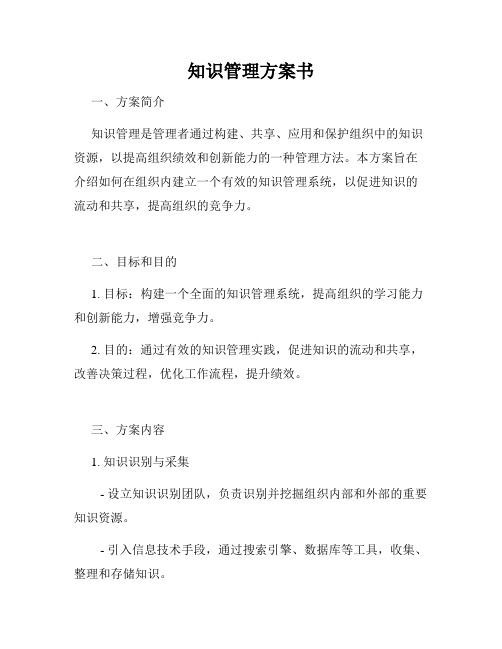 知识管理方案书

一、方案简介

知识管理是管理者通过构建、共享、应用和保护组织中的知识资源，以提高组织绩效和创新能力的一种管理方法。本方案旨在介绍如何在组织内建立一个有效的知识管理系统，以促进知识的流动和共享，提高组织的竞争力。

二、目标和目的

1. 目标：构建一个全面的知识管理系统，提高组织的学习能力和创新能力，增强竞争力。

2. 目的：通过有效的知识管理实践，促进知识的流动和共享，改善决策过程，优化工作流程，提升绩效。

三、方案内容

1. 知识识别与采集

- 设立知识识别团队，负责识别并挖掘组织内部和外部的重要知识资源。

- 引入信息技术手段，通过搜索引擎、数据库等工具，收集、整理和存储知识。